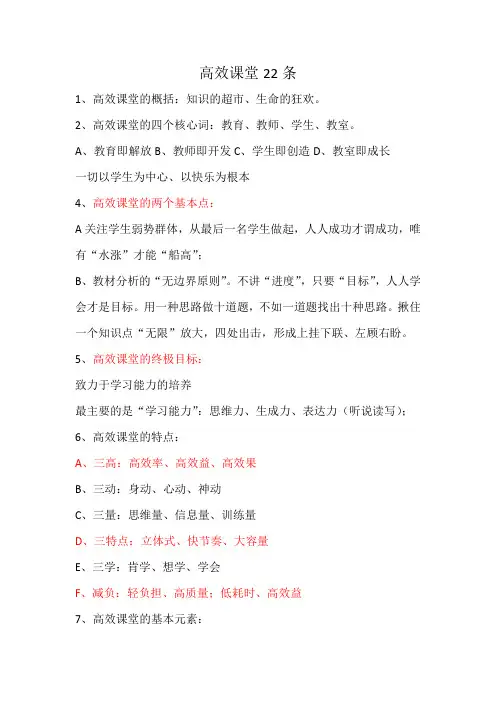 高效课堂 22 条

1、高效课堂的概括：知识的超市、生命的狂欢。

2、高效课堂的四个核心词：教育、教师、学生、教室。

A、教育即解放 B、教师即开发 C、学生即创造 D、教室即成长

一切以学生为中心、以快乐为根本

4、高效课堂的两个基本点：

A 关注学生弱势群体，从最后一名学生做起，人人成功才谓成功，唯有“水涨”才能“船高”；

B、教材分析的“无边界原则”。不讲“进度”，只要“目标”，人人学会才是目标。用一种思路做十道题，不如一道题找出十种思路。揪住一个知识点“无限”放大，四处出击，形成上挂下联、左顾右盼。

5、高效课堂的终极目标：

致力于学习能力的培养

最主要的是“学习能力”：思维力、生成力、表达力（听说读写）；

6、高效课堂的特点：

A、三高：高效率、高效益、高效果

B、三动：身动、心动、神动

C、三量：思维量、信息量、训练量

D、三特点：立体式、快节奏、大容量

E、三学：肯学、想学、学会

F、减负：轻负担、高质量；低耗时、高效益

7、高效课堂的基本元素：